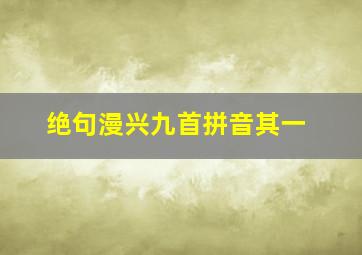 绝句漫兴九首拼音其一